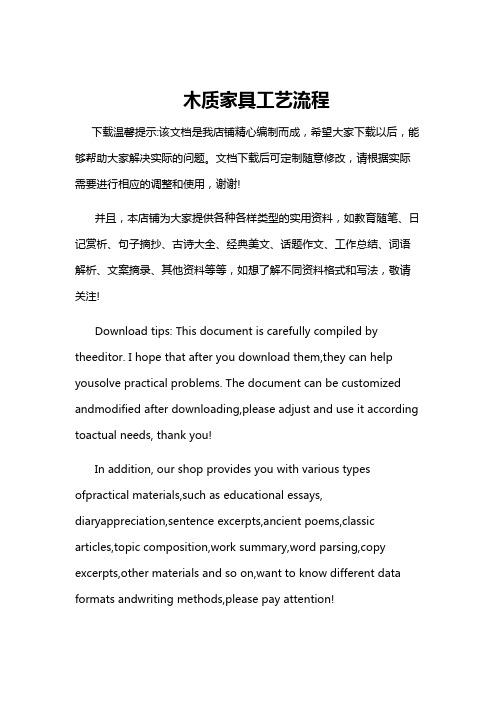 木质家具工艺流程

下载温馨提示:该文档是我店铺精心编制而成，希望大家下载以后，能够帮助大家解决实际的问题。文档下载后可定制随意修改，请根据实际需要进行相应的调整和使用，谢谢!

并且，本店铺为大家提供各种各样类型的实用资料，如教育随笔、日记赏析、句子摘抄、古诗大全、经典美文、话题作文、工作总结、词语解析、文案摘录、其他资料等等，如想了解不同资料格式和写法，敬请关注!

Download tips: This document is carefully compiled by theeditor. I hope that after you download them,they can help yousolve practical problems. The document can be customized andmodified after downloading,please adjust and use it according toactual needs, thank you!

In addition, our shop provides you with various types ofpractical materials,such as educational essays, diaryappreciation,sentence excerpts,ancient poems,classic articles,topic composition,work summary,word parsing,copy excerpts,other materials and so on,want to know different data formats andwriting methods,please pay attention!